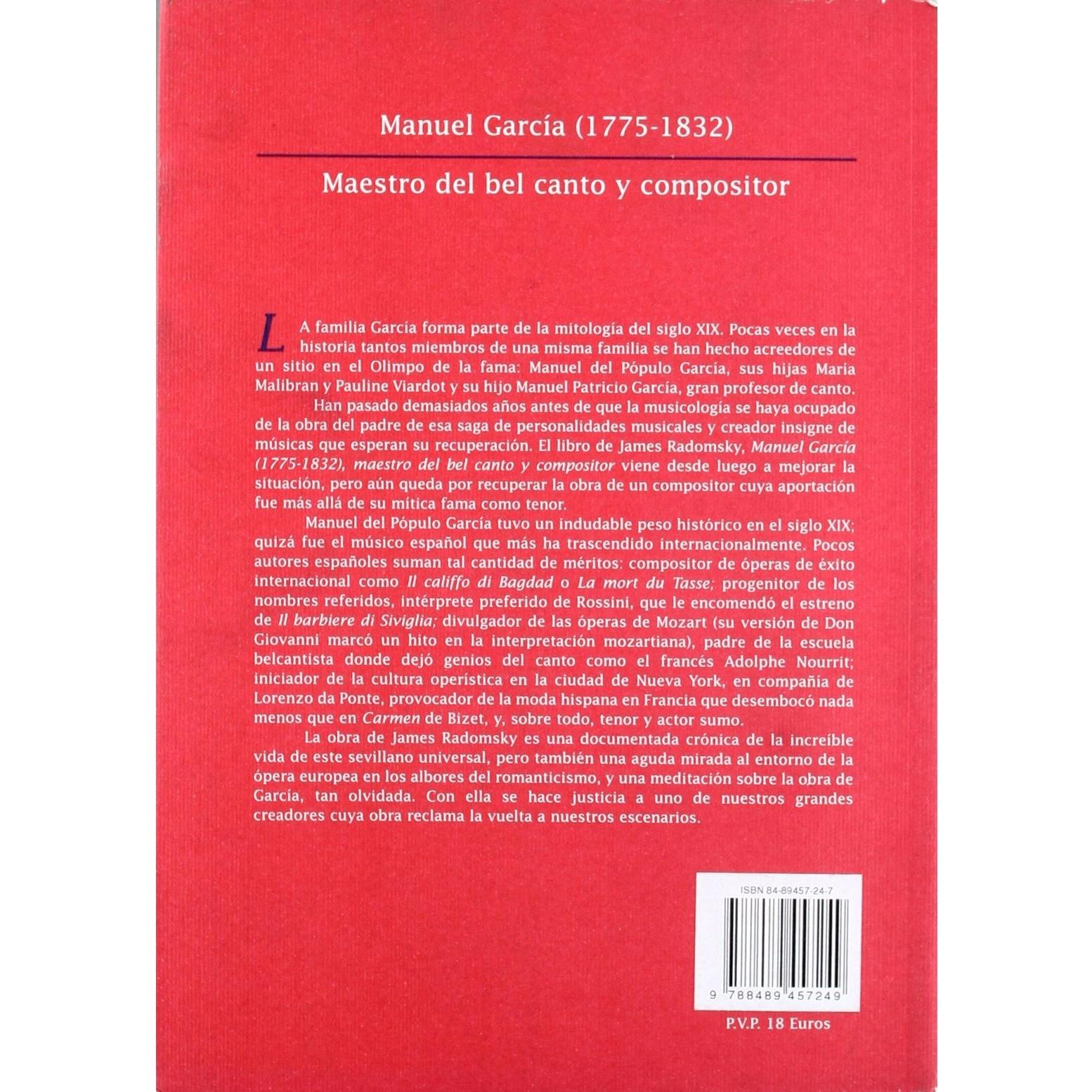 Manuel García (1775-1832)

Maestro del bel canto y compositor

LA familia García forma parte de la mitología del siglo XIX. Pocas veces en la historia tantos miembros de una misma familia se han hecho acreedores de un sitio en el Olimpo de la fama: Manuel del Pópulo García, sus hijas María Malibran y Pauline Viardot y su hijo Manuel Patricio García, gran profesor de canto.

Han pasado demasiados años antes de que la musicología se haya ocupado de la obra del padre de esa saga de personalidades musicales y creador insigne de músicas que esperan su recuperación. El libro de James Radomsky, Manuel García (1775-1832), maestro del bel canto y compositor viene desde luego a mejorar la situación, pero aún queda por recuperar la obra de un compositor cuya aportación fue más allá de su mítica fama como tenor.

Manuel del Pópulo García tuvo un indudable peso histórico en el siglo XIX; quizá fue el músico español que más ha trascendido internacionalmente. Pocos autores españoles suman tal cantidad de méritos: compositor de óperas de éxito internacional como Il califfo di Bagdad o La mort du Tasse; progenitor de los nombres referidos, intérprete preferido de Rossini, que le encomendó el estreno de Il barbiere di Siviglia; divulgador de las óperas de Mozart (su versión de Don Giovanni marcó un hito en la interpretación mozartiana), padre de la escuela belcantista donde dejó genios del canto como el francés Adolphe Nourrit; iniciador de la cultura operística en la ciudad de Nueva York, en compañía de Lorenzo da Ponte, provocador de la moda hispana en Francia que desembocó nada menos que en Carmen de Bizet, y, sobre todo, tenor y actor sumo.

La obra de James Radomsky es una documentada crónica de la increíble vida de este sevillano universal, pero también una aguda mirada al entorno de la ópera europea en los albores del romanticismo, y una meditación sobre la obra de García, tan olvidada. Con ella se hace justicia a uno de nuestros grandes creadores cuya obra reclama la vuelta a nuestros escenarios.

ISBN 84-89457-24-7

9 788489 457249

P.V.P. 18 Euros